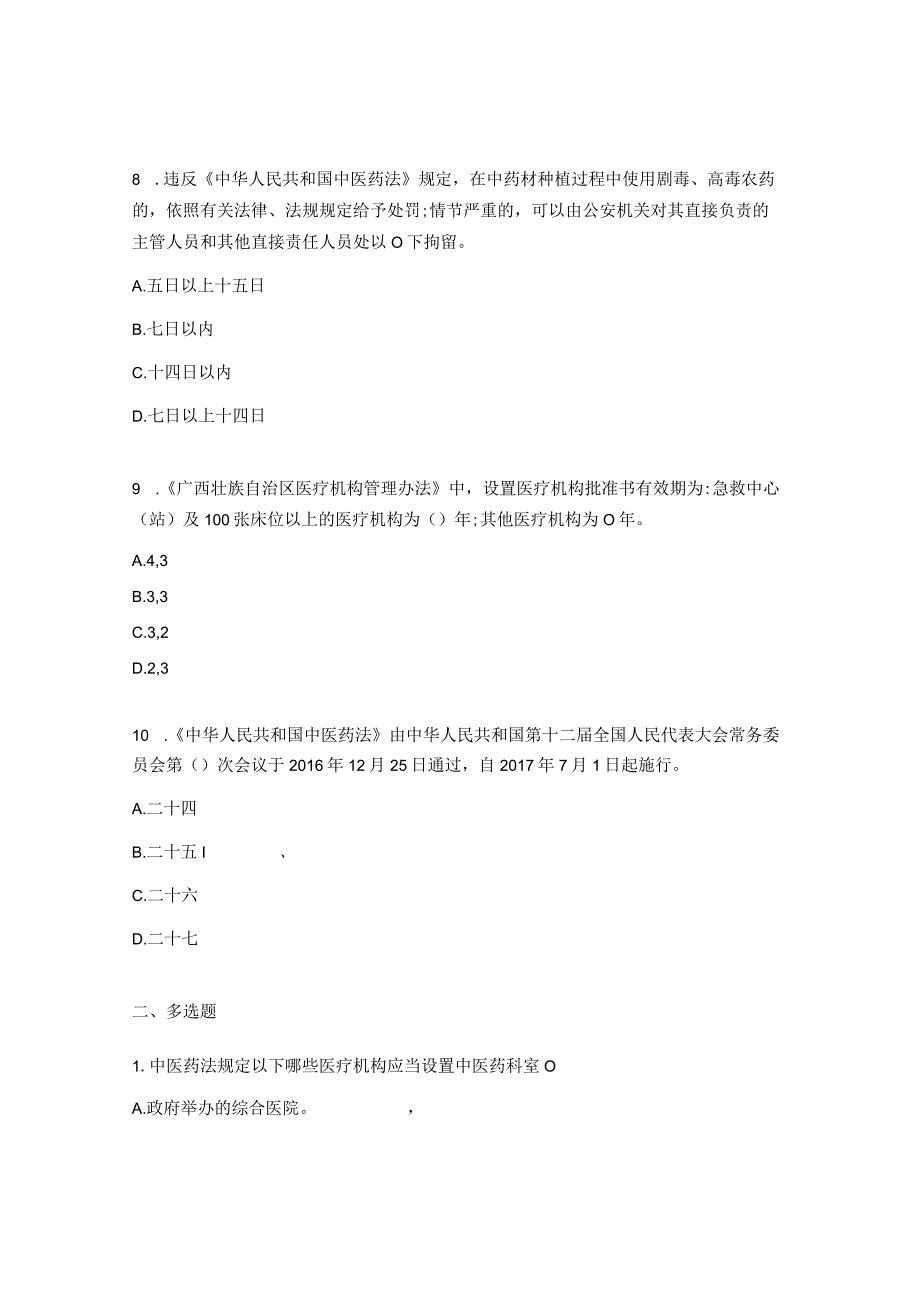 8 .违反《中华人民共和国中医药法》规定，在中药材种植过程中使用剧毒、高毒农药的，依照有关法律、法规规定给予处罚;情节严重的，可以由公安机关对其直接负责的主管人员和其他直接责任人员处以O下拘留。

A.五日以上十五日

B.七日以内

C.十四日以内

D.七日以上十四日

9 .《广西壮族自治区医疗机构管理办法》中，设置医疗机构批准书有效期为:急救中心（站）及100张床位以上的医疗机构为（）年;其他医疗机构为O年。

A.4,3

B.3,3

C.3,2

D.2,3

10 .《中华人民共和国中医药法》由中华人民共和国第十二届全国人民代表大会常务委员会第（）次会议于2016年12月25日通过，自2017年7月1日起施行。

A.二十四

B.二十五I 、

C.二十六

D.二十七

二、多选题

1. 中医药法规定以下哪些医疗机构应当设置中医药科室O

A.政府举办的综合医院。 ,